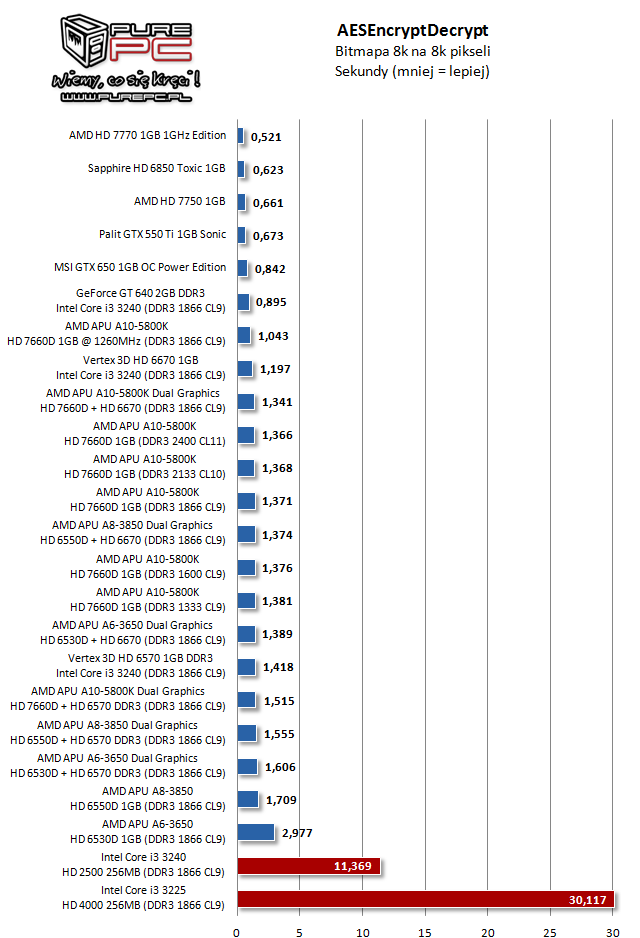 PURE PC
Wiemy, co się kręci!
WWW.PUREPC.PL

AESEncryptDecrypt
Bitmapa 8k na 8k pikseli
Sekundy (mniej = lepiej)

AMD HD 7770 1GB 1GHz Edition 0,521
Sapphire HD 6850 Toxic 1GB 0,623
AMD HD 7750 1GB 0,661
Palit GTX 550 Ti 1GB Sonic 0,673
MSI GTX 650 1GB OC Power Edition 0,842
GeForce GT 640 2GB DDR3 Intel Core i3 3240 (DDR3 1866 CL9) 0,895
AMD APU A10-5800K HD 7660D 1GB @ 1260MHz (DDR3 1866 CL9) 1,043
Vertex 3D HD 6670 1GB Intel Core i3 3240 (DDR3 1866 CL9) 1,197
AMD APU A10-5800K Dual Graphics HD 7660D + HD 6670 (DDR3 1866 CL9) 1,341
AMD APU A10-5800K HD 7660D 1GB (DDR3 2400 CL11) 1,366
AMD APU A10-5800K HD 7660D 1GB (DDR3 2133 CL10) 1,368
AMD APU A10-5800K HD 7660D 1GB (DDR3 1866 CL9) 1,371
AMD APU A8-3850 Dual Graphics HD 6550D + HD 6670 (DDR3 1866 CL9) 1,374
AMD APU A10-5800K HD 7660D 1GB (DDR3 1600 CL9) 1,376
AMD APU A10-5800K HD 7660D 1GB (DDR3 1333 CL9) 1,381
AMD APU A6-3650 Dual Graphics HD 6530D + HD 6670 (DDR3 1866 CL9) 1,389
Vertex 3D HD 6570 1GB DDR3 Intel Core i3 3240 (DDR3 1866 CL9) 1,418
AMD APU A10-5800K Dual Graphics HD 7660D + HD 6570 DDR3 (DDR3 1866 CL9) 1,515
AMD APU A8-3850 Dual Graphics HD 6550D + HD 6570 DDR3 (DDR3 1866 CL9) 1,555
AMD APU A6-3650 Dual Graphics HD 6530D + HD 6570 DDR3 (DDR3 1866 CL9) 1,606
AMD APU A8-3850 HD 6550D 1GB (DDR3 1866 CL9) 1,709
AMD APU A6-3650 HD 6530D 1GB (DDR3 1866 CL9) 2,977
Intel Core i3 3240 HD 2500 256MB (DDR3 1866 CL9) 11,369
Intel Core i3 3225 HD 4000 256MB (DDR3 1866 CL9) 30,117

0 5 10 15 20 25 30